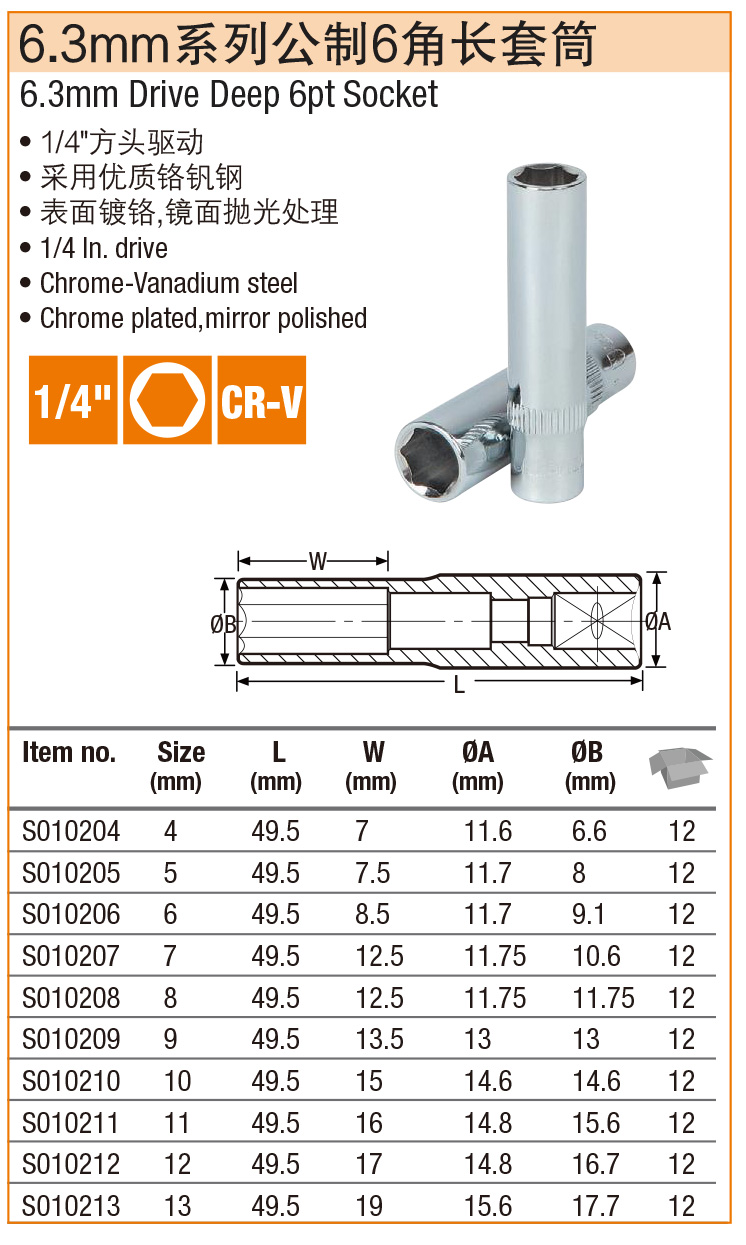 6.3mm系列公制6角长套筒
6.3mm Drive Deep 6pt Socket

• 1/4"方头驱动
• 采用优质铬钒钢
• 表面镀铬,镜面抛光处理
• 1/4 In. drive
• Chrome-Vanadium steel
• Chrome plated,mirror polished

1/4"

CR-V

W
ØB
ØA
L

| Item no. | Size (mm) | L (mm) | W (mm) | ØA (mm) | ØB (mm) | |
|---|---|---|---|---|---|---|
| S010204 | 4 | 49.5 | 7 | 11.6 | 6.6 | 12 |
| S010205 | 5 | 49.5 | 7.5 | 11.7 | 8 | 12 |
| S010206 | 6 | 49.5 | 8.5 | 11.7 | 9.1 | 12 |
| S010207 | 7 | 49.5 | 12.5 | 11.75 | 10.6 | 12 |
| S010208 | 8 | 49.5 | 12.5 | 11.75 | 11.75 | 12 |
| S010209 | 9 | 49.5 | 13.5 | 13 | 13 | 12 |
| S010210 | 10 | 49.5 | 15 | 14.6 | 14.6 | 12 |
| S010211 | 11 | 49.5 | 16 | 14.8 | 15.6 | 12 |
| S010212 | 12 | 49.5 | 17 | 14.8 | 16.7 | 12 |
| S010213 | 13 | 49.5 | 19 | 15.6 | 17.7 | 12 |